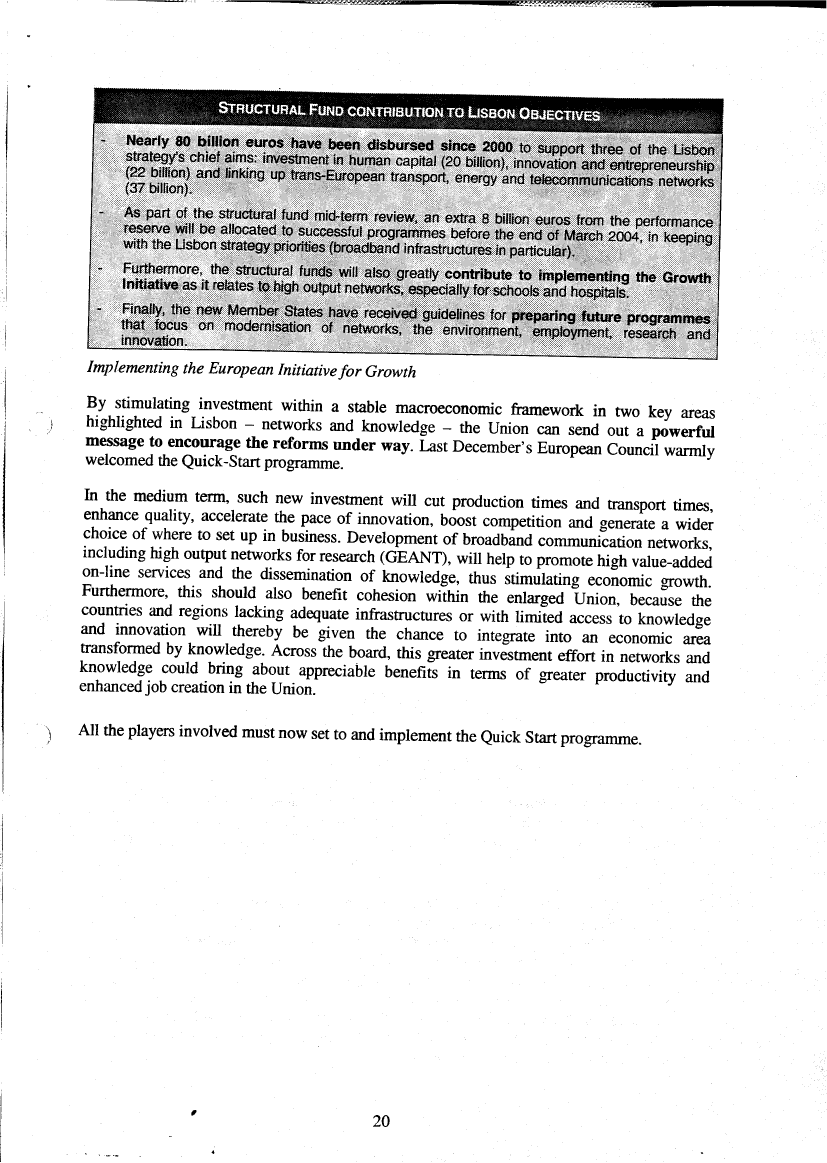 STRUCTURAL FUND CONTRIBUTION TO LISBON OBJECTIVES

- Nearly 80 billion euros have been disbursed since 2000 to support three of the Lisbon strategy's chief aims: investment in human capital (20 billion), innovation and entrepreneurship (22 billion) and linking up trans-European transport, energy and telecommunications networks (37 billion).
- As part of the structural fund mid-term review, an extra 8 billion euros from the performance reserve will be allocated to successful programmes before the end of March 2004, in keeping with the Lisbon strategy priorities (broadband infrastructures in particular).
- Furthermore, the structural funds will also greatly contribute to implementing the Growth Initiative as it relates to high output networks, especially for schools and hospitals.
- Finally, the new Member States have received guidelines for preparing future programmes that focus on modernisation of networks, the environment, employment, research and innovation.

Implementing the European Initiative for Growth

By stimulating investment within a stable macroeconomic framework in two key areas highlighted in Lisbon – networks and knowledge – the Union can send out a powerful message to encourage the reforms under way. Last December's European Council warmly welcomed the Quick-Start programme.

In the medium term, such new investment will cut production times and transport times, enhance quality, accelerate the pace of innovation, boost competition and generate a wider choice of where to set up in business. Development of broadband communication networks, including high output networks for research (GEANT), will help to promote high value-added on-line services and the dissemination of knowledge, thus stimulating economic growth. Furthermore, this should also benefit cohesion within the enlarged Union, because the countries and regions lacking adequate infrastructures or with limited access to knowledge and innovation will thereby be given the chance to integrate into an economic area transformed by knowledge. Across the board, this greater investment effort in networks and knowledge could bring about appreciable benefits in terms of greater productivity and enhanced job creation in the Union.

All the players involved must now set to and implement the Quick Start programme.

20